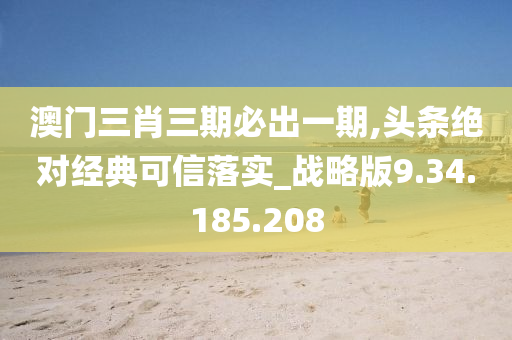 澳门三肖三期必出一期,头条绝对经典可信落实_战略版9.34.185.208